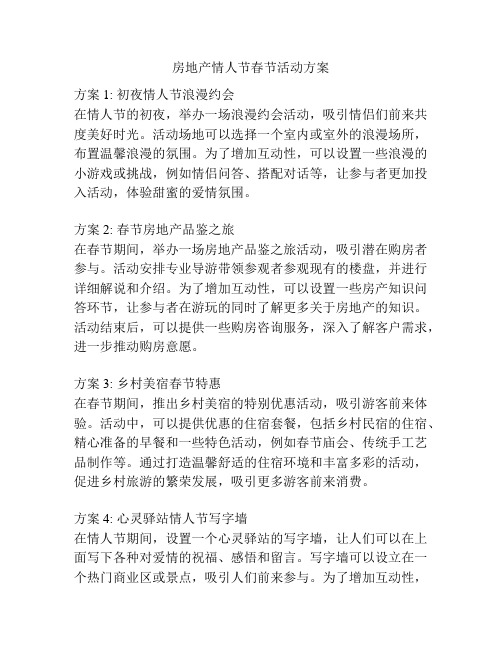 房地产情人节春节活动方案

方案 1: 初夜情人节浪漫约会
在情人节的初夜，举办一场浪漫约会活动，吸引情侣们前来共度美好时光。活动场地可以选择一个室内或室外的浪漫场所，布置温馨浪漫的氛围。为了增加互动性，可以设置一些浪漫的小游戏或挑战，例如情侣问答、搭配对话等，让参与者更加投入活动，体验甜蜜的爱情氛围。

方案 2: 春节房地产品鉴之旅
在春节期间，举办一场房地产品鉴之旅活动，吸引潜在购房者参与。活动安排专业导游带领参观者参观现有的楼盘，并进行详细解说和介绍。为了增加互动性，可以设置一些房产知识问答环节，让参与者在游玩的同时了解更多关于房地产的知识。活动结束后，可以提供一些购房咨询服务，深入了解客户需求，进一步推动购房意愿。

方案 3: 乡村美宿春节特惠
在春节期间，推出乡村美宿的特别优惠活动，吸引游客前来体验。活动中，可以提供优惠的住宿套餐，包括乡村民宿的住宿、精心准备的早餐和一些特色活动，例如春节庙会、传统手工艺品制作等。通过打造温馨舒适的住宿环境和丰富多彩的活动，促进乡村旅游的繁荣发展，吸引更多游客前来消费。

方案 4: 心灵驿站情人节写字墙
在情人节期间，设置一个心灵驿站的写字墙，让人们可以在上面写下各种对爱情的祝福、感悟和留言。写字墙可以设立在一个热门商业区或景点，吸引人们前来参与。为了增加互动性，